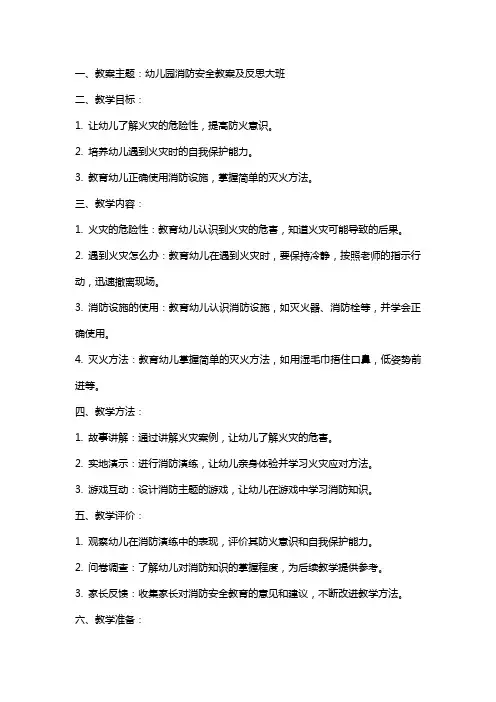 一、教案主题：幼儿园消防安全教案及反思大班

二、教学目标：

1. 让幼儿了解火灾的危险性，提高防火意识。

2. 培养幼儿遇到火灾时的自我保护能力。

3. 教育幼儿正确使用消防设施，掌握简单的灭火方法。

三、教学内容：

1. 火灾的危险性：教育幼儿认识到火灾的危害，知道火灾可能导致的后果。

2. 遇到火灾怎么办：教育幼儿在遇到火灾时，要保持冷静，按照老师的指示行动，迅速撤离现场。

3. 消防设施的使用：教育幼儿认识消防设施，如灭火器、消防栓等，并学会正确使用。

4. 灭火方法：教育幼儿掌握简单的灭火方法，如用湿毛巾捂住口鼻，低姿势前进等。

四、教学方法：

1. 故事讲解：通过讲解火灾案例，让幼儿了解火灾的危害。

2. 实地演示：进行消防演练，让幼儿亲身体验并学习火灾应对方法。

3. 游戏互动：设计消防主题的游戏，让幼儿在游戏中学习消防知识。

五、教学评价：

1. 观察幼儿在消防演练中的表现，评价其防火意识和自我保护能力。

2. 问卷调查：了解幼儿对消防知识的掌握程度，为后续教学提供参考。

3. 家长反馈：收集家长对消防安全教育的意见和建议，不断改进教学方法。

六、教学准备：